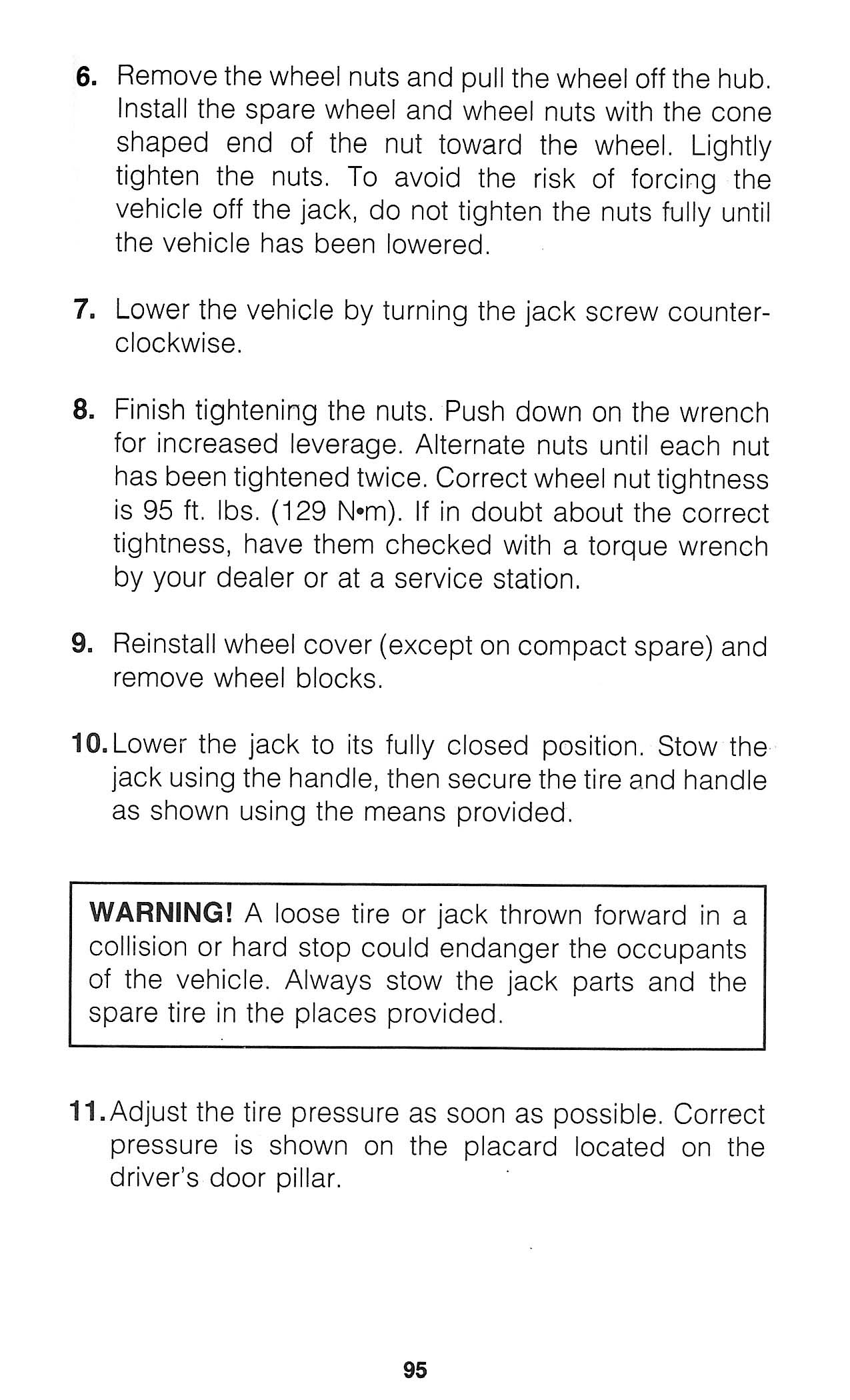 6. Remove the wheel nuts and pull the wheel off the hub. Install the spare wheel and wheel nuts with the cone shaped end of the nut toward the wheel. Lightly tighten the nuts. To avoid the risk of forcing the vehicle off the jack, do not tighten the nuts fully until the vehicle has been lowered.

7. Lower the vehicle by turning the jack screw counterclockwise.

8. Finish tightening the nuts. Push down on the wrench for increased leverage. Alternate nuts until each nut has been tightened twice. Correct wheel nut tightness is 95 ft. lbs. (129 N•m). If in doubt about the correct tightness, have them checked with a torque wrench by your dealer or at a service station.

9. Reinstall wheel cover (except on compact spare) and remove wheel blocks.

10. Lower the jack to its fully closed position. Stow the jack using the handle, then secure the tire and handle as shown using the means provided.

WARNING! A loose tire or jack thrown forward in a collision or hard stop could endanger the occupants of the vehicle. Always stow the jack parts and the spare tire in the places provided.

11. Adjust the tire pressure as soon as possible. Correct pressure is shown on the placard located on the driver's door pillar.

95